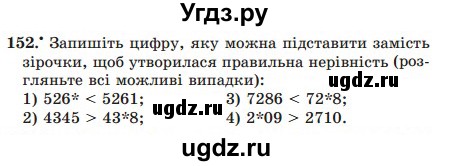 Угдз.ру

152.• Запишіть цифру, яку можна підставити замість зірочки, щоб утворилася правильна нерівність (розгляньте всі можливі випадки):

ugdz.ru

1) 526* < 5261;
2) 4345 > 43*8;

ugdz.ru

3) 7286 < 72*8;
4) 2*09 > 2710.

ugdz.ru